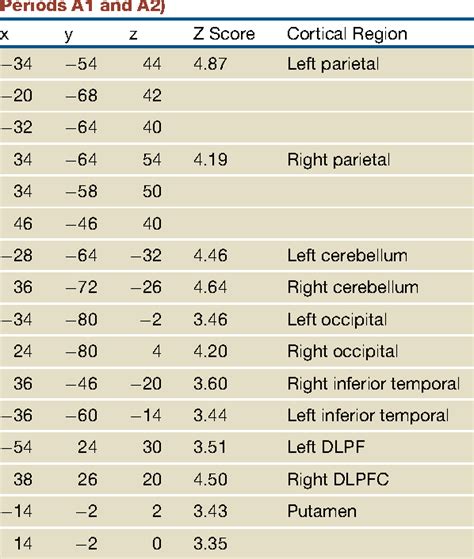 Periods A1 and A2)

| x | y | z | Z Score | Cortical Region |
|---|---|---|---|---|
| −34 | −54 | 44 | 4.87 | Left parietal |
| −20 | −68 | 42 | | |
| −32 | −64 | 40 | | |
| 34 | −64 | 54 | 4.19 | Right parietal |
| 34 | −58 | 50 | | |
| 46 | −46 | 40 | | |
| −28 | −64 | −32 | 4.46 | Left cerebellum |
| 36 | −72 | −26 | 4.64 | Right cerebellum |
| −34 | −80 | −2 | 3.46 | Left occipital |
| 24 | −80 | 4 | 4.20 | Right occipital |
| 36 | −46 | −20 | 3.60 | Right inferior temporal |
| −36 | −60 | −14 | 3.44 | Left inferior temporal |
| −54 | 24 | 30 | 3.51 | Left DLPF |
| 38 | 26 | 20 | 4.50 | Right DLPFC |
| −14 | −2 | 2 | 3.43 | Putamen |
| 14 | −2 | 0 | 3.35 | |